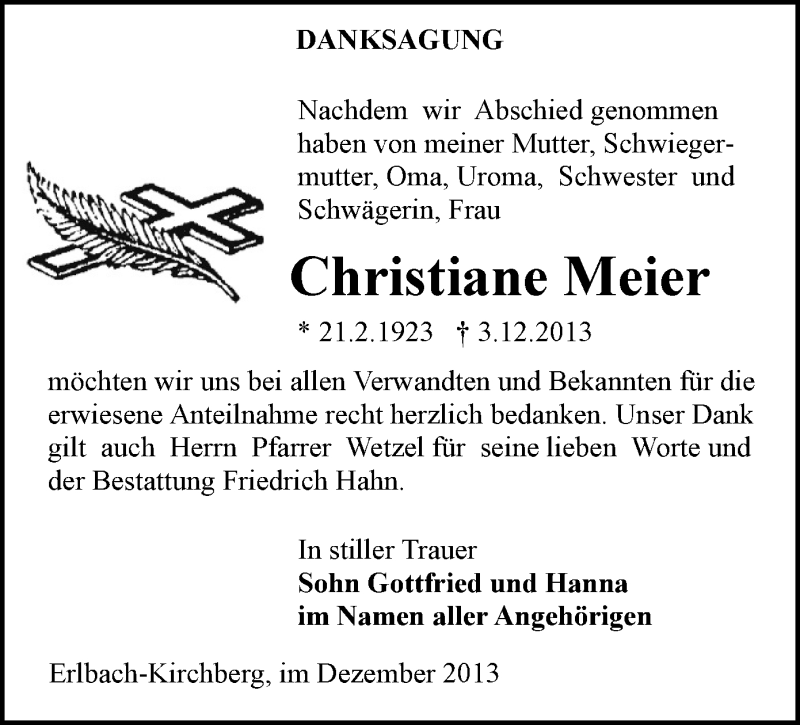 DANKSAGUNG

Nachdem wir Abschied genommen haben von meiner Mutter, Schwiegermutter, Oma, Uroma, Schwester und Schwägerin, Frau

Christiane Meier

* 21.2.1923 † 3.12.2013

möchten wir uns bei allen Verwandten und Bekannten für die erwiesene Anteilnahme recht herzlich bedanken. Unser Dank gilt auch Herrn Pfarrer Wetzel für seine lieben Worte und der Bestattung Friedrich Hahn.

In stiller Trauer
Sohn Gottfried und Hanna
im Namen aller Angehörigen

Erlbach-Kirchberg, im Dezember 2013